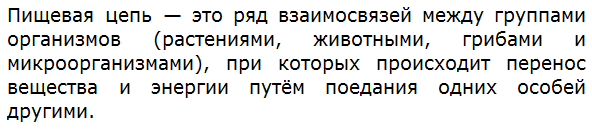 Пищевая цепь — это ряд взаимосвязей между группами организмов (растениями, животными, грибами и микроорганизмами), при которых происходит перенос вещества и энергии путём поедания одних особей другими.